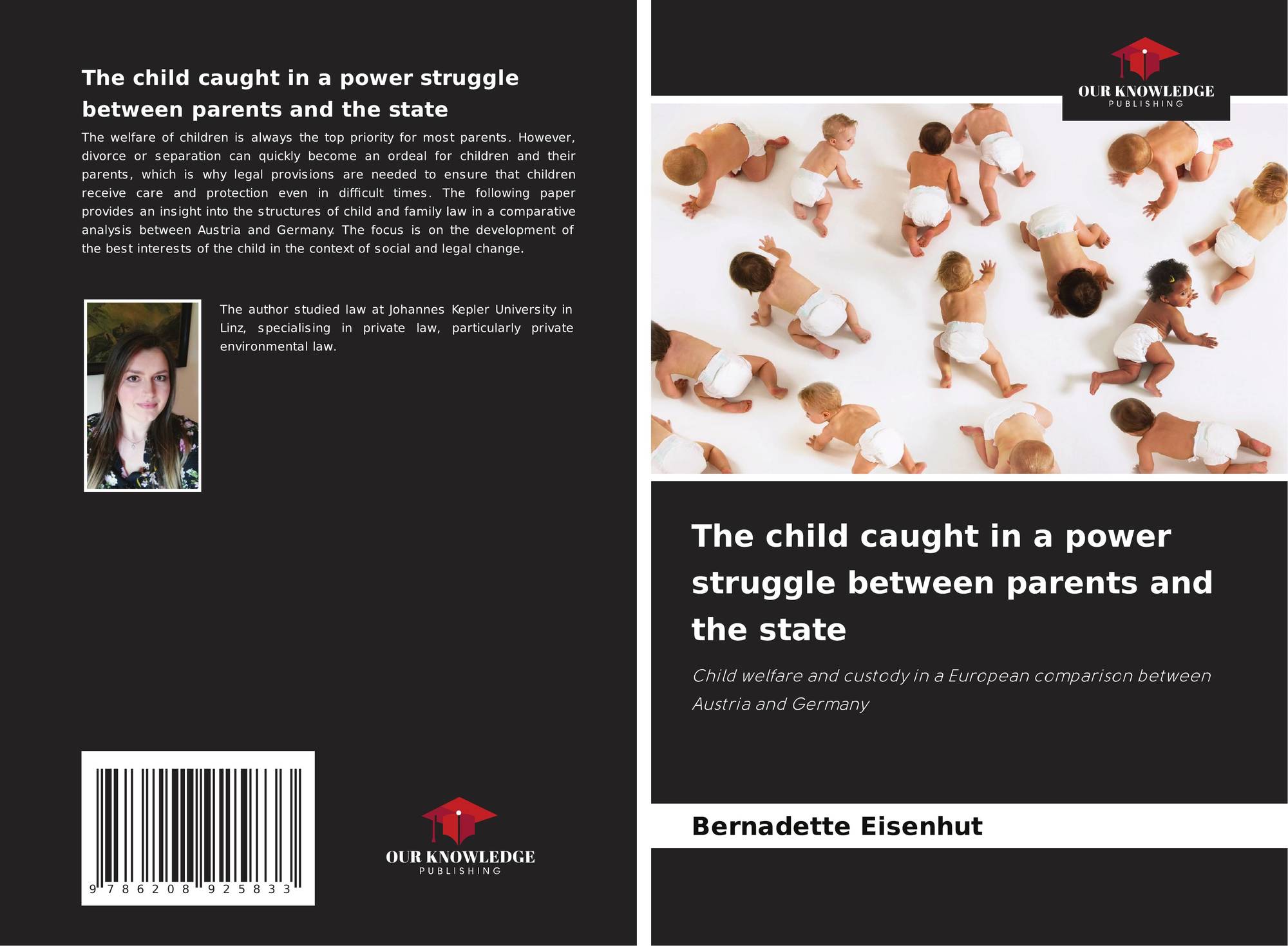 The child caught in a power struggle between parents and the state

The welfare of children is always the top priority for most parents. However, divorce or separation can quickly become an ordeal for children and their parents, which is why legal provisions are needed to ensure that children receive care and protection even in difficult times. The following paper provides an insight into the structures of child and family law in a comparative analysis between Austria and Germany. The focus is on the development of the best interests of the child in the context of social and legal change.

The author studied law at Johannes Kepler University in Linz, specialising in private law, particularly private environmental law.

9 786208 925833

OUR KNOWLEDGE
PUBLISHING

OUR KNOWLEDGE
PUBLISHING

The child caught in a power struggle between parents and the state

Child welfare and custody in a European comparison between Austria and Germany

Bernadette Eisenhut